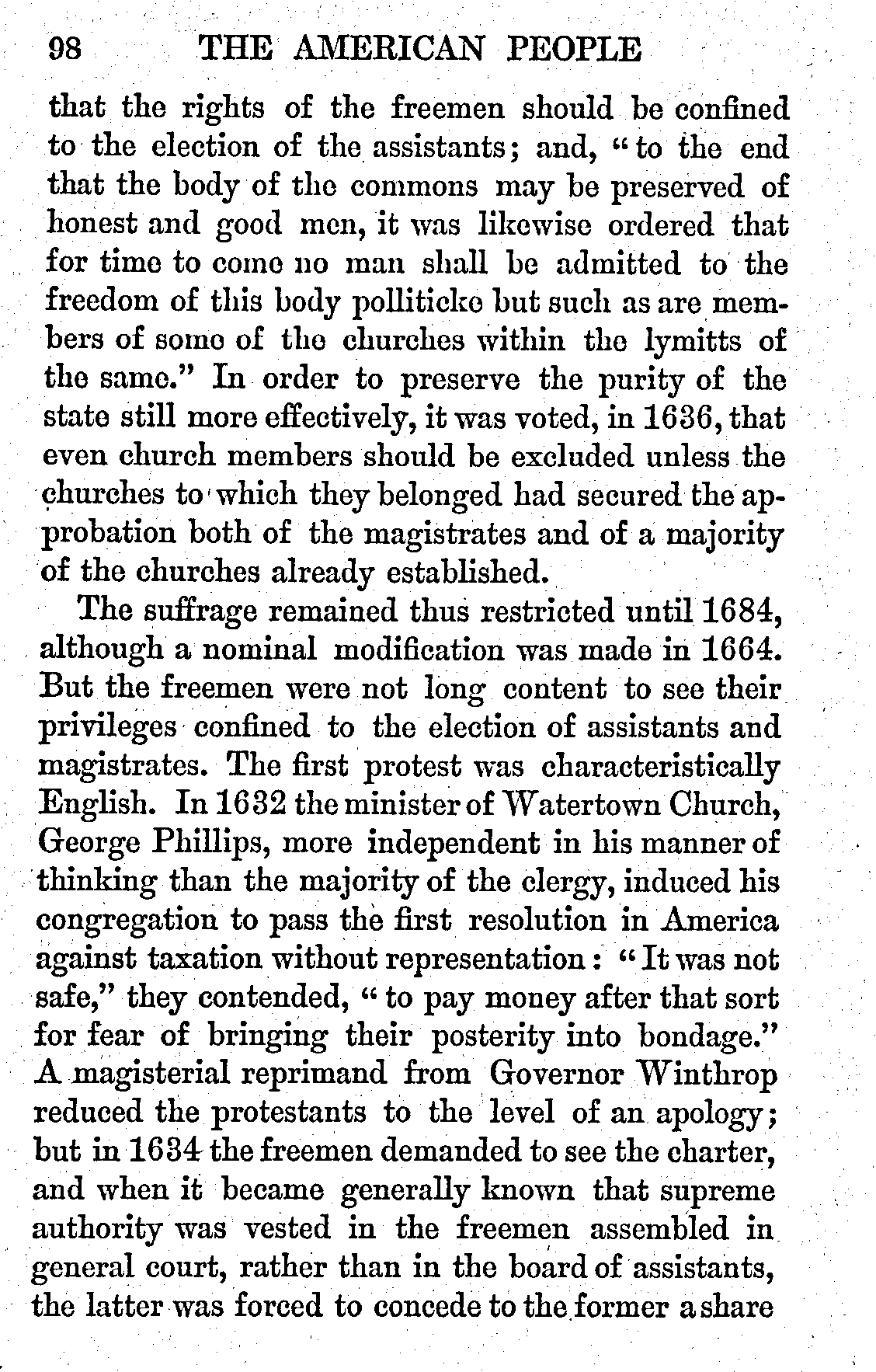 98 THE AMERICAN PEOPLE

that the rights of the freemen should be confined to the election of the assistants; and, "to the end that the body of the commons may be preserved of honest and good men, it was likewise ordered that for time to come no man shall be admitted to the freedom of this body polliticke but such as are members of some of the churches within the lymitts of the same." In order to preserve the purity of the state still more effectively, it was voted, in 1636, that even church members should be excluded unless the churches to which they belonged had secured the approbation both of the magistrates and of a majority of the churches already established.

The suffrage remained thus restricted until 1684, although a nominal modification was made in 1664. But the freemen were not long content to see their privileges confined to the election of assistants and magistrates. The first protest was characteristically English. In 1632 the minister of Watertown Church, George Phillips, more independent in his manner of thinking than the majority of the clergy, induced his congregation to pass the first resolution in America against taxation without representation: "It was not safe," they contended, "to pay money after that sort for fear of bringing their posterity into bondage." A magisterial reprimand from Governor Winthrop reduced the protestants to the level of an apology; but in 1634 the freemen demanded to see the charter, and when it became generally known that supreme authority was vested in the freemen assembled in general court, rather than in the board of assistants, the latter was forced to concede to the former a share